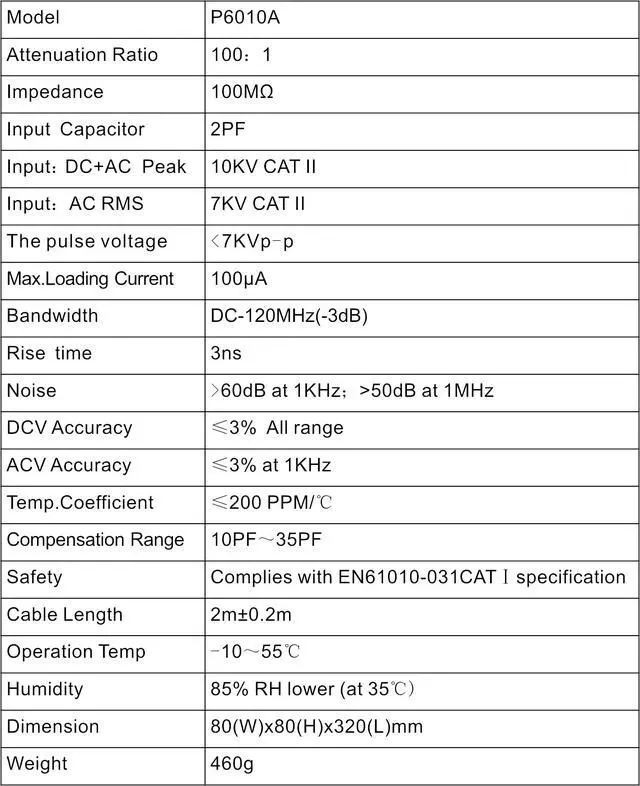 | Model | P6010A |
|---|---|
| Attenuation Ratio | 100：1 |
| Impedance | 100MΩ |
| Input Capacitor | 2PF |
| Input：DC+AC Peak | 10KV CAT II |
| Input：AC RMS | 7KV CAT II |
| The pulse voltage | ＜7KVp-p |
| Max.Loading Current | 100μA |
| Bandwidth | DC-120MHz(-3dB) |
| Rise time | 3ns |
| Noise | ＞60dB at 1KHz；>50dB at 1MHz |
| DCV Accuracy | ≤3% All range |
| ACV Accuracy | ≤3% at 1KHz |
| Temp.Coefficient | ≤200 PPM/℃ |
| Compensation Range | 10PF～35PF |
| Safety | Complies with EN61010-031CAT Ⅰ specification |
| Cable Length | 2m±0.2m |
| Operation Temp | -10～55℃ |
| Humidity | 85% RH lower (at 35℃) |
| Dimension | 80(W)x80(H)x320(L)mm |
| Weight | 460g |